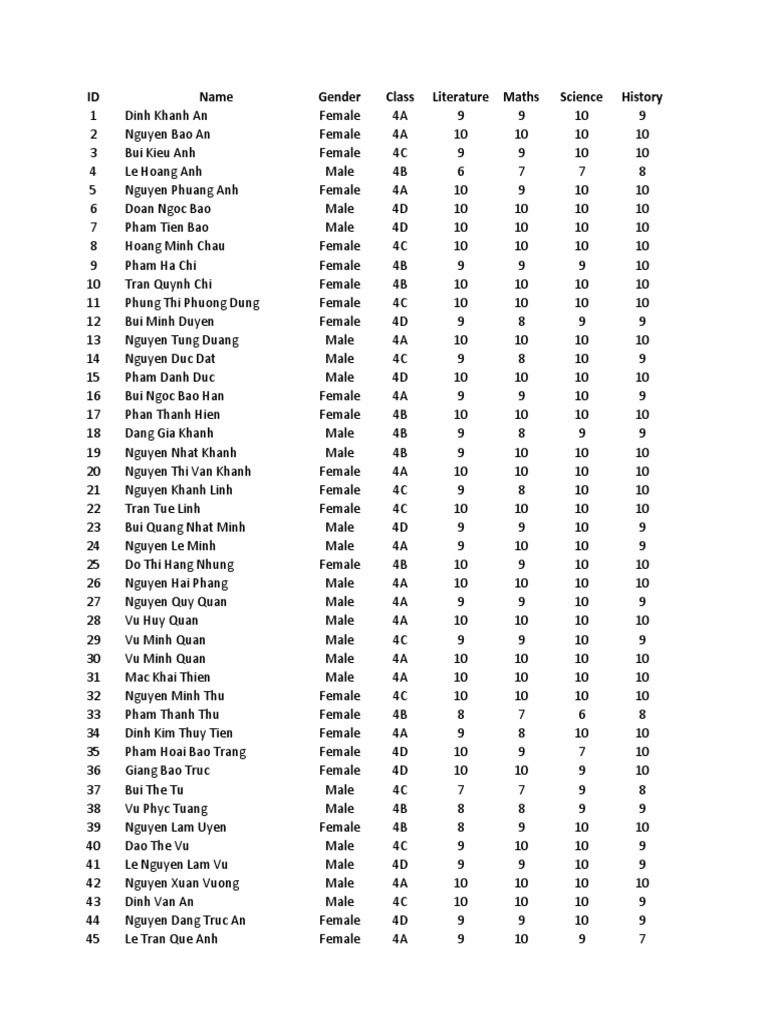 | ID | Name | Gender | Class | Literature | Maths | Science | History |
|---|---|---|---|---|---|---|---|
| 1 | Dinh Khanh An | Female | 4A | 9 | 9 | 10 | 9 |
| 2 | Nguyen Bao An | Female | 4A | 10 | 10 | 10 | 10 |
| 3 | Bui Kieu Anh | Female | 4C | 9 | 9 | 10 | 10 |
| 4 | Le Hoang Anh | Male | 4B | 6 | 7 | 7 | 8 |
| 5 | Nguyen Phuang Anh | Female | 4A | 10 | 9 | 10 | 10 |
| 6 | Doan Ngoc Bao | Male | 4D | 10 | 10 | 10 | 10 |
| 7 | Pham Tien Bao | Male | 4D | 10 | 10 | 10 | 10 |
| 8 | Hoang Minh Chau | Female | 4C | 10 | 10 | 10 | 10 |
| 9 | Pham Ha Chi | Female | 4B | 9 | 9 | 9 | 10 |
| 10 | Tran Quynh Chi | Female | 4B | 10 | 10 | 10 | 10 |
| 11 | Phung Thi Phuong Dung | Female | 4C | 10 | 10 | 10 | 10 |
| 12 | Bui Minh Duyen | Female | 4D | 9 | 8 | 9 | 9 |
| 13 | Nguyen Tung Duang | Male | 4A | 10 | 10 | 10 | 10 |
| 14 | Nguyen Duc Dat | Male | 4C | 9 | 8 | 10 | 9 |
| 15 | Pham Danh Duc | Male | 4D | 10 | 10 | 10 | 10 |
| 16 | Bui Ngoc Bao Han | Female | 4A | 9 | 9 | 10 | 9 |
| 17 | Phan Thanh Hien | Female | 4B | 10 | 10 | 10 | 10 |
| 18 | Dang Gia Khanh | Male | 4B | 9 | 8 | 9 | 9 |
| 19 | Nguyen Nhat Khanh | Male | 4B | 9 | 10 | 10 | 10 |
| 20 | Nguyen Thi Van Khanh | Female | 4A | 10 | 10 | 10 | 10 |
| 21 | Nguyen Khanh Linh | Female | 4C | 9 | 8 | 10 | 10 |
| 22 | Tran Tue Linh | Female | 4C | 10 | 10 | 10 | 10 |
| 23 | Bui Quang Nhat Minh | Male | 4D | 9 | 9 | 10 | 9 |
| 24 | Nguyen Le Minh | Male | 4A | 9 | 10 | 10 | 9 |
| 25 | Do Thi Hang Nhung | Female | 4B | 10 | 9 | 10 | 10 |
| 26 | Nguyen Hai Phang | Male | 4A | 10 | 10 | 10 | 10 |
| 27 | Nguyen Quy Quan | Male | 4A | 9 | 9 | 10 | 9 |
| 28 | Vu Huy Quan | Male | 4A | 10 | 10 | 10 | 10 |
| 29 | Vu Minh Quan | Male | 4C | 9 | 9 | 10 | 9 |
| 30 | Vu Minh Quan | Male | 4A | 10 | 10 | 10 | 10 |
| 31 | Mac Khai Thien | Male | 4A | 10 | 10 | 10 | 10 |
| 32 | Nguyen Minh Thu | Female | 4C | 10 | 10 | 10 | 10 |
| 33 | Pham Thanh Thu | Female | 4B | 8 | 7 | 6 | 8 |
| 34 | Dinh Kim Thuy Tien | Female | 4A | 9 | 8 | 10 | 10 |
| 35 | Pham Hoai Bao Trang | Female | 4D | 10 | 9 | 7 | 10 |
| 36 | Giang Bao Truc | Female | 4D | 10 | 10 | 9 | 10 |
| 37 | Bui The Tu | Male | 4C | 7 | 7 | 9 | 8 |
| 38 | Vu Phyc Tuang | Male | 4B | 8 | 8 | 9 | 9 |
| 39 | Nguyen Lam Uyen | Female | 4B | 8 | 9 | 10 | 10 |
| 40 | Dao The Vu | Male | 4C | 9 | 10 | 10 | 9 |
| 41 | Le Nguyen Lam Vu | Male | 4D | 9 | 9 | 10 | 9 |
| 42 | Nguyen Xuan Vuong | Male | 4A | 10 | 10 | 10 | 10 |
| 43 | Dinh Van An | Male | 4C | 10 | 10 | 10 | 9 |
| 44 | Nguyen Dang Truc An | Female | 4D | 9 | 9 | 10 | 9 |
| 45 | Le Tran Que Anh | Female | 4A | 9 | 10 | 9 | 7 |